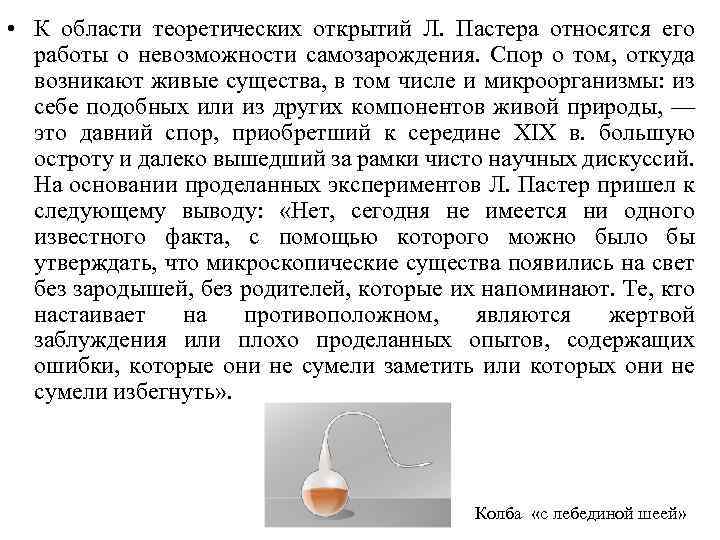 • К области теоретических открытий Л. Пастера относятся его работы о невозможности самозарождения. Спор о том, откуда возникают живые существа, в том числе и микроорганизмы: из себе подобных или из других компонентов живой природы, — это давний спор, приобретший к середине XIX в. большую остроту и далеко вышедший за рамки чисто научных дискуссий. На основании проделанных экспериментов Л. Пастер пришел к следующему выводу: «Нет, сегодня не имеется ни одного известного факта, с помощью которого можно было бы утверждать, что микроскопические существа появились на свет без зародышей, без родителей, которые их напоминают. Те, кто настаивает на противоположном, являются жертвой заблуждения или плохо проделанных опытов, содержащих ошибки, которые они не сумели заметить или которых они не сумели избегнуть».

Колба «с лебединой шеей»